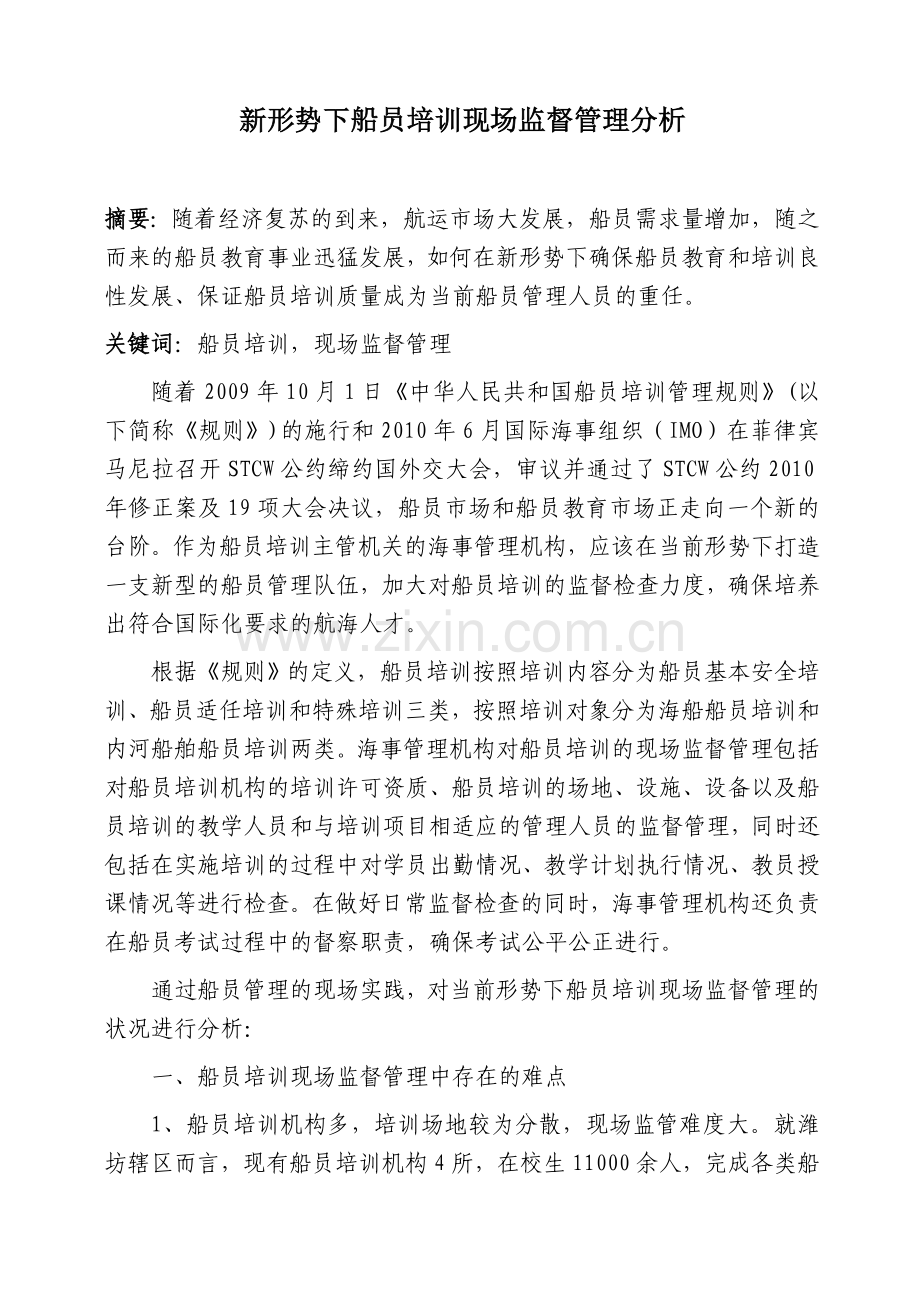 新形势下船员培训现场监督管理分析

摘要：随着经济复苏的到来，航运市场大发展，船员需求量增加，随之而来的船员教育事业迅猛发展，如何在新形势下确保船员教育和培训良性发展、保证船员培训质量成为当前船员管理人员的重任。

关键词：船员培训，现场监督管理

随着2009年10月1日《中华人民共和国船员培训管理规则》（以下简称《规则》）的施行和2010年6月国际海事组织（IMO）在菲律宾马尼拉召开STCW公约缔约国外交大会，审议并通过了STCW公约2010年修正案及19项大会决议，船员市场和船员教育市场正走向一个新的台阶。作为船员培训主管机关的海事管理机构，应该在当前形势下打造一支新型的船员管理队伍，加大对船员培训的监督检查力度，确保培养出符合国际化要求的航海人才。

根据《规则》的定义，船员培训按照培训内容分为船员基本安全培训、船员适任培训和特殊培训三类，按照培训对象分为海船船员培训和内河船舶船员培训两类。海事管理机构对船员培训的现场监督管理包括对船员培训机构的培训许可资质、船员培训的场地、设施、设备以及船员培训的教学人员和与培训项目相适应的管理人员的监督管理，同时还包括在实施培训的过程中对学员出勤情况、教学计划执行情况、教员授课情况等进行检查。在做好日常监督检查的同时，海事管理机构还负责在船员考试过程中的督察职责，确保考试公平公正进行。

通过船员管理的现场实践，对当前形势下船员培训现场监督管理的状况进行分析:

一、船员培训现场监督管理中存在的难点

1、船员培训机构多，培训场地较为分散，现场监管难度大。就潍坊辖区而言，现有船员培训机构4所，在校生11000余人，完成各类船

www.zixin.com.cn